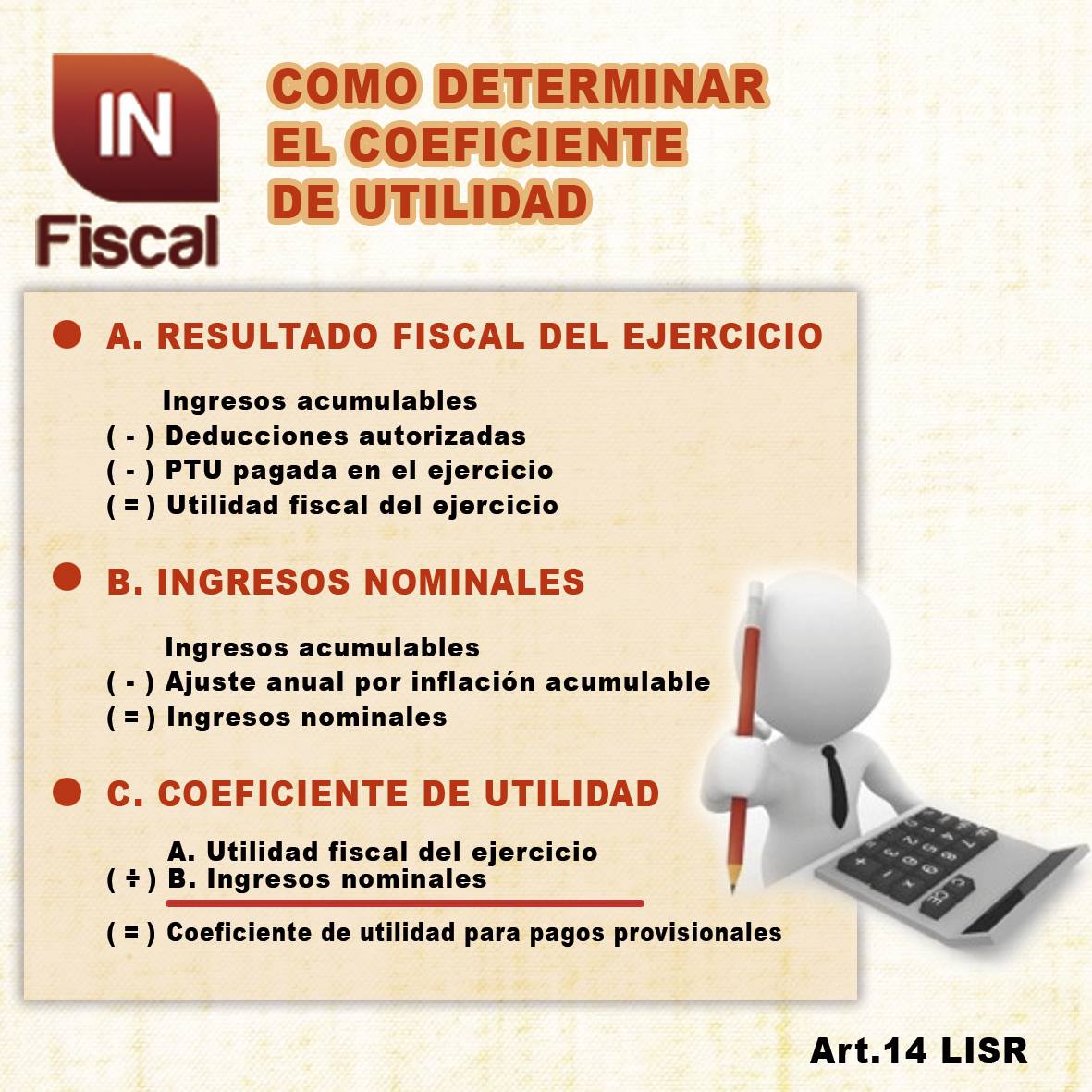 IN
Fiscal

COMO DETERMINAR
EL COEFICIENTE
DE UTILIDAD

• A. RESULTADO FISCAL DEL EJERCICIO

Ingresos acumulables
( - ) Deducciones autorizadas
( - ) PTU pagada en el ejercicio
( = ) Utilidad fiscal del ejercicio

• B. INGRESOS NOMINALES

Ingresos acumulables
( - ) Ajuste anual por inflación acumulable
( = ) Ingresos nominales

• C. COEFICIENTE DE UTILIDAD

A. Utilidad fiscal del ejercicio
( ÷ ) B. Ingresos nominales

( = ) Coeficiente de utilidad para pagos provisionales

Art.14 LISR